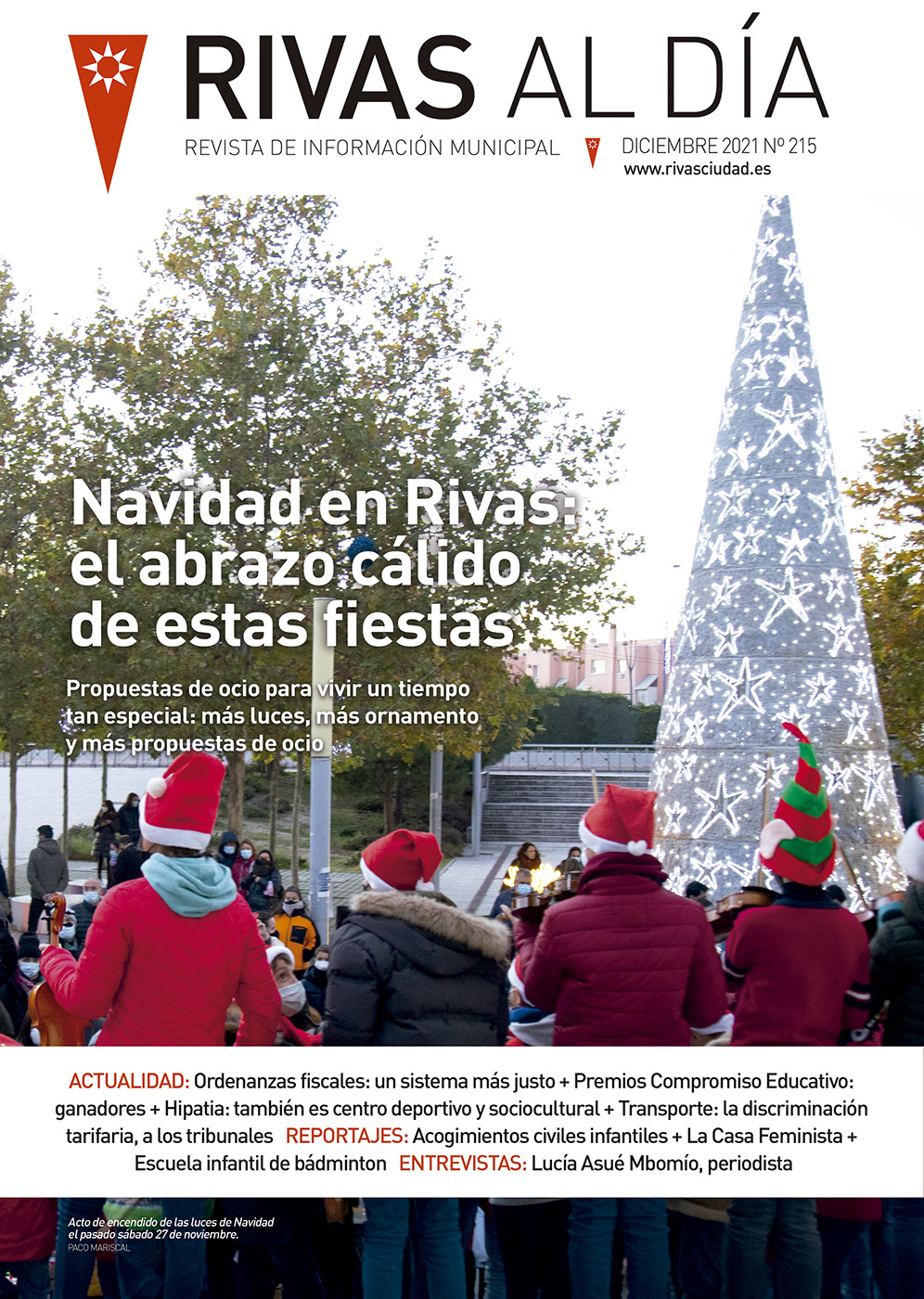 RIVAS AL DÍA
REVISTA DE INFORMACIÓN MUNICIPAL
DICIEMBRE 2021 Nº 215
www.rivasciudad.es

Navidad en Rivas: el abrazo cálido de estas fiestas

Propuestas de ocio para vivir un tiempo tan especial: más luces, más ornamento y más propuestas de ocio

ACTUALIDAD: Ordenanzas fiscales: un sistema más justo + Premios Compromiso Educativo: ganadores + Hipatia: también es centro deportivo y sociocultural + Transporte: la discriminación tarifaria, a los tribunales REPORTAJES: Acogimientos civiles infantiles + La Casa Feminista + Escuela infantil de bádminton ENTREVISTAS: Lucía Asué Mbomío, periodista

Acto de encendido de las luces de Navidad el pasado sábado 27 de noviembre.
PACO MARISCAL